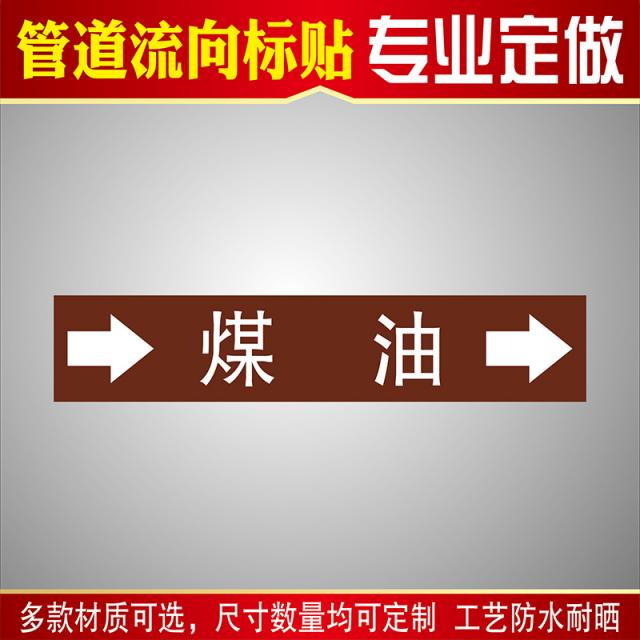 管道流向标贴 专业定做

煤 油

多款材质可选，尺寸数量均可定制 工艺防水耐晒